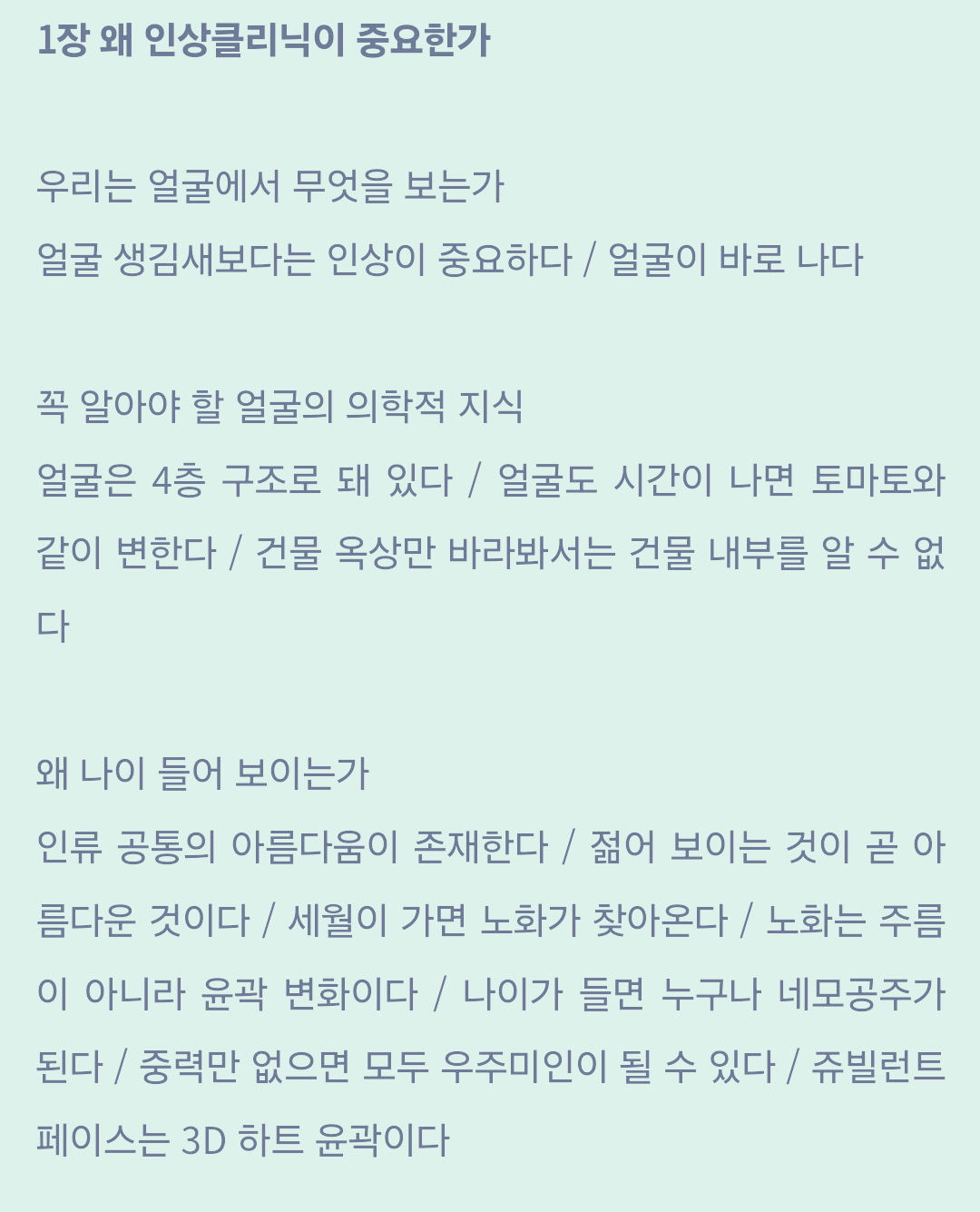 1장 왜 인상클리닉이 중요한가

우리는 얼굴에서 무엇을 보는가

얼굴 생김새보다는 인상이 중요하다 / 얼굴이 바로 나다

꼭 알아야 할 얼굴의 의학적 지식

얼굴은 4층 구조로 돼 있다 / 얼굴도 시간이 나면 토마토와 같이 변한다 / 건물 옥상만 바라봐서는 건물 내부를 알 수 없다

왜 나이 들어 보이는가

인류 공통의 아름다움이 존재한다 / 젊어 보이는 것이 곧 아름다운 것이다 / 세월이 가면 노화가 찾아온다 / 노화는 주름이 아니라 윤곽 변화이다 / 나이가 들면 누구나 네모공주가 된다 / 중력만 없으면 모두 우주미인이 될 수 있다 / 쥬빌런트 페이스는 3D 하트 윤곽이다